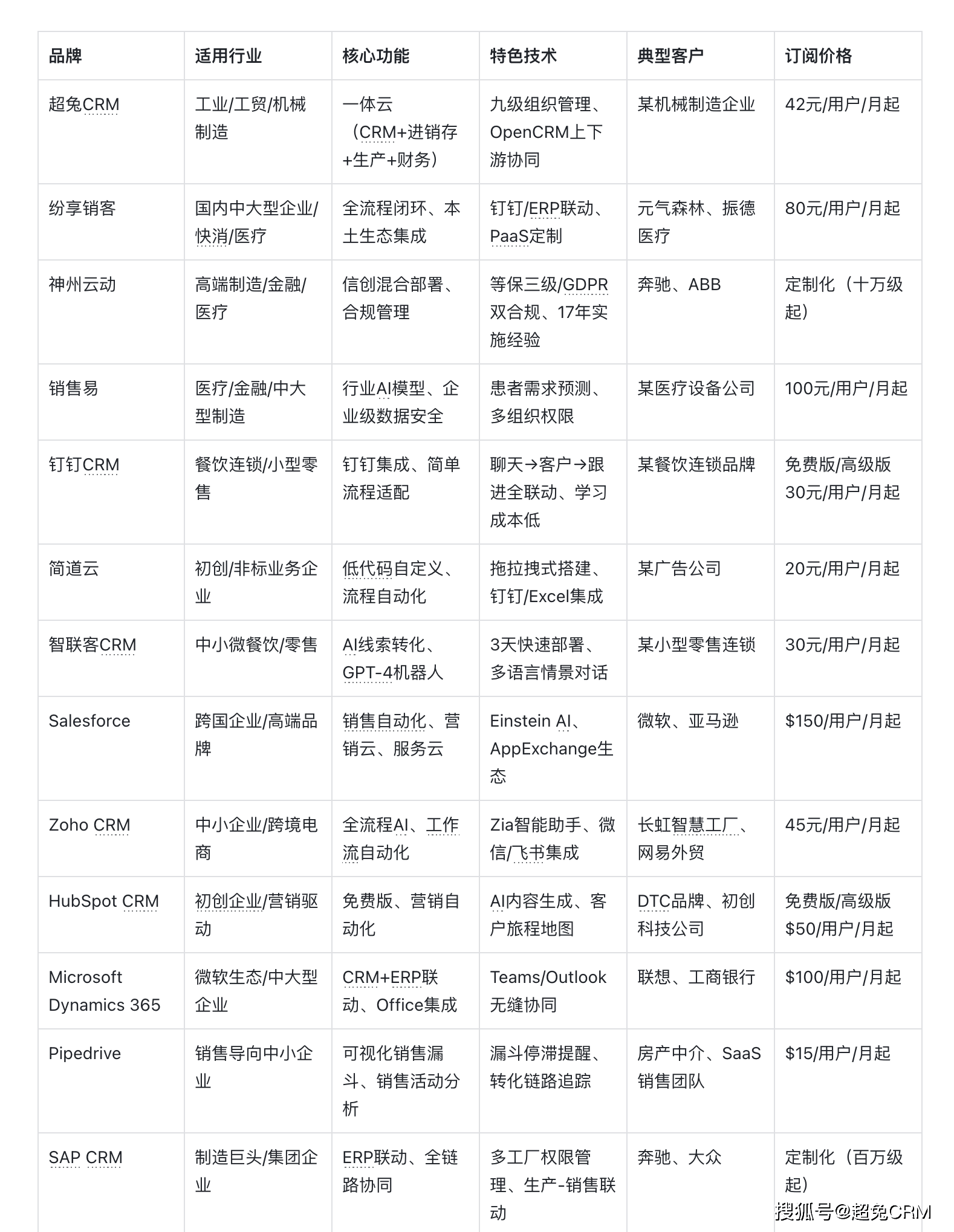 | 品牌 | 适用行业 | 核心功能 | 特色技术 | 典型客户 | 订阅价格 |
|---|---|---|---|---|---|
| 超兔CRM | 工业/工贸/机械制造 | 一体云（CRM+进销存+生产+财务） | 九级组织管理、OpenCRM上下游协同 | 某机械制造企业 | 42元/用户/月起 |
| 纷享销客 | 国内中大型企业/快消/医疗 | 全流程闭环、本土生态集成 | 钉钉/ERP联动、PaaS定制 | 元气森林、振德医疗 | 80元/用户/月起 |
| 神州云动 | 高端制造/金融/医疗 | 信创混合部署、合规管理 | 等保三级/GDPR双合规、17年实施经验 | 奔驰、ABB | 定制化（十万级起） |
| 销售易 | 医疗/金融/中大型制造 | 行业AI模型、企业级数据安全 | 患者需求预测、多组织权限 | 某医疗设备公司 | 100元/用户/月起 |
| 钉钉CRM | 餐饮连锁/小型零售 | 钉钉集成、简单流程适配 | 聊天→客户→跟进全联动、学习成本低 | 某餐饮连锁品牌 | 免费版/高级版30元/用户/月起 |
| 简道云 | 初创/非标业务企业 | 低代码自定义、流程自动化 | 拖拉拽式搭建、钉钉/Excel集成 | 某广告公司 | 20元/用户/月起 |
| 智联客CRM | 中小微餐饮/零售 | AI线索转化、GPT-4机器人 | 3天快速部署、多语言情景对话 | 某小型零售连锁 | 30元/用户/月起 |
| Salesforce | 跨国企业/高端品牌 | 销售自动化、营销云、服务云 | Einstein AI、AppExchange生态 | 微软、亚马逊 | $150/用户/月起 |
| Zoho CRM | 中小企业/跨境电商 | 全流程AI、工作流自动化 | Zia智能助手、微信/飞书集成 | 长虹智慧工厂、网易外贸 | 45元/用户/月起 |
| HubSpot CRM | 初创企业/营销驱动 | 免费版、营销自动化 | AI内容生成、客户旅程地图 | DTC品牌、初创科技公司 | 免费版/高级版$50/用户/月起 |
| Microsoft Dynamics 365 | 微软生态/中大型企业 | CRM+ERP联动、Office集成 | Teams/Outlook无缝协同 | 联想、工商银行 | $100/用户/月起 |
| Pipedrive | 销售导向中小企业 | 可视化销售漏斗、销售活动分析 | 漏斗停滞提醒、转化链路追踪 | 房产中介、SaaS销售团队 | $15/用户/月起 |
| SAP CRM | 制造巨头/集团企业 | ERP联动、全链路协同 | 多工厂权限管理、生产-销售联动 | 奔驰、大众 | 定制化（百万级起） |

搜狐号@超兔CRM